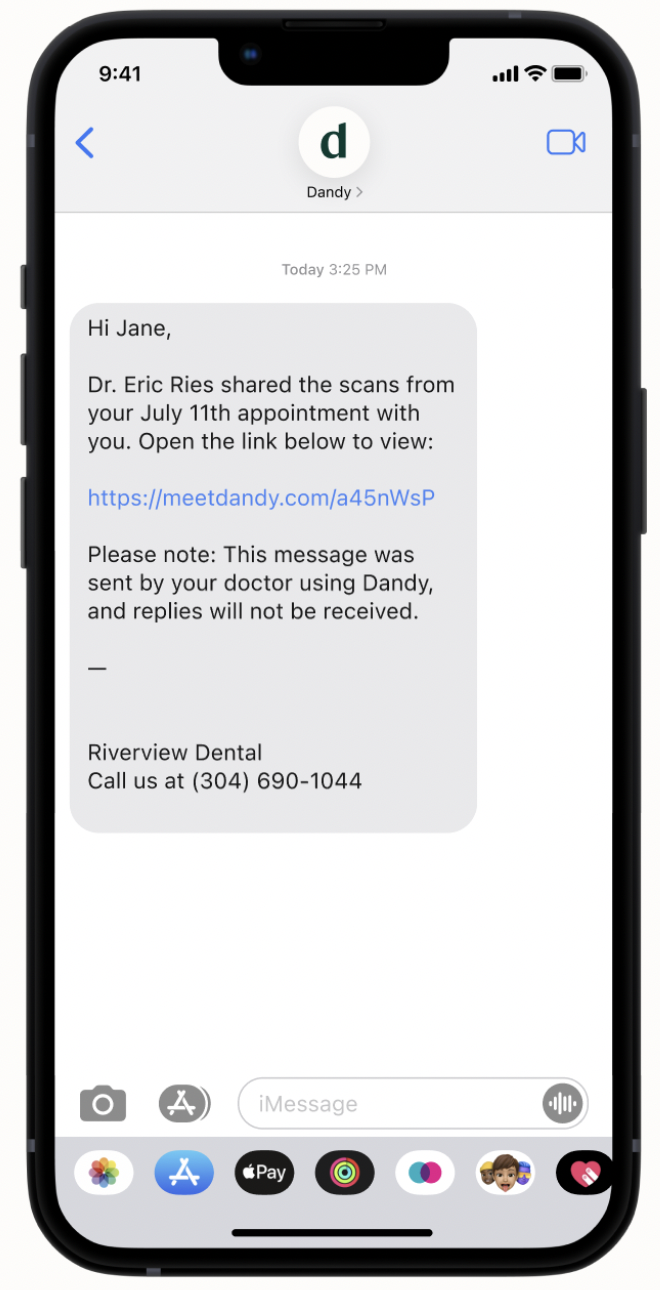 9:41

d
Dandy >

Today 3:25 PM

Hi Jane,

Dr. Eric Ries shared the scans from your July 11th appointment with you. Open the link below to view:

https://meetdandy.com/a45nWsP

Please note: This message was sent by your doctor using Dandy, and replies will not be received.

—

Riverview Dental
Call us at (304) 690-1044

iMessage

Pay